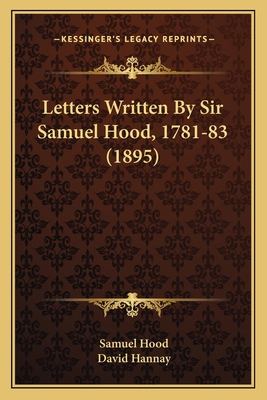 —KESSINGER'S LEGACY REPRINTS—

Letters Written By Sir Samuel Hood, 1781-83 (1895)

Samuel Hood
David Hannay